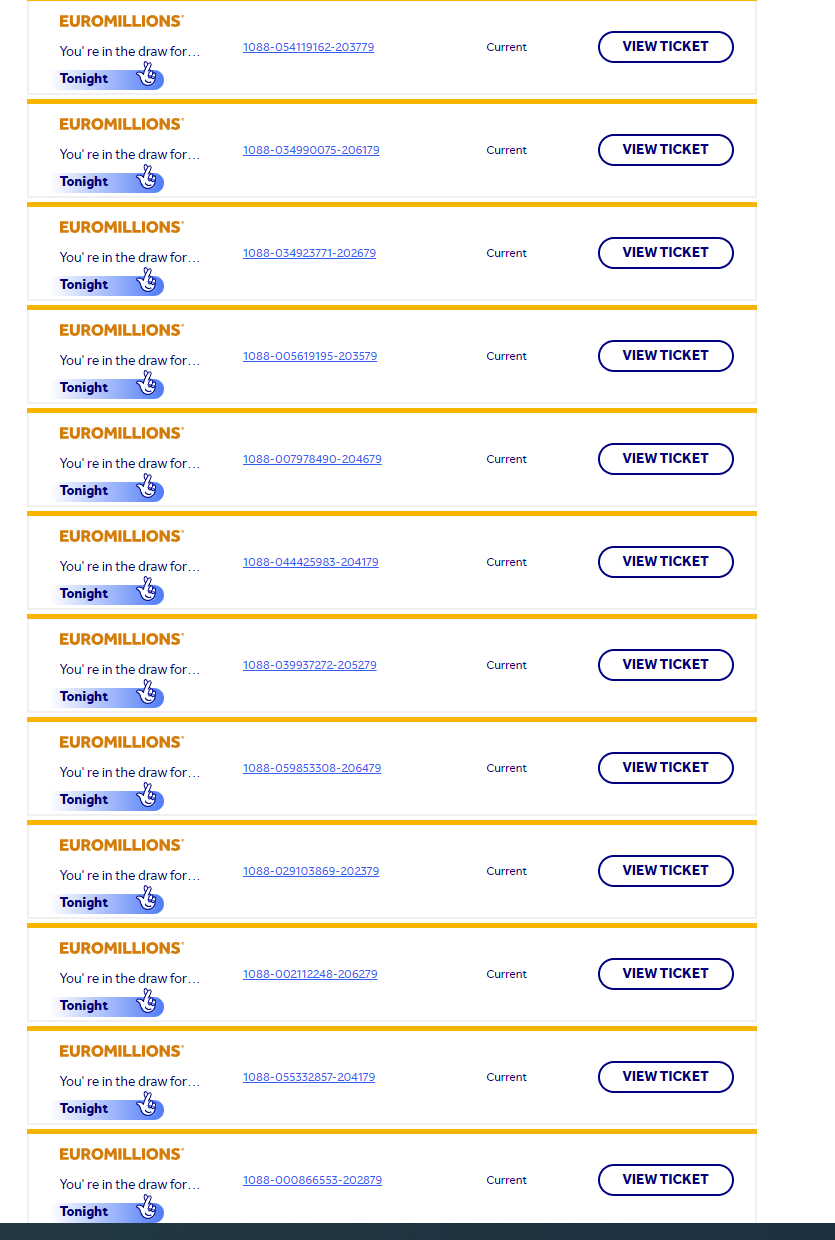 EUROMILLIONS
You' re in the draw for…
Tonight
1088-054119162-203779
Current
VIEW TICKET

EUROMILLIONS
You' re in the draw for…
Tonight
1088-034990075-206179
Current
VIEW TICKET

EUROMILLIONS
You' re in the draw for…
Tonight
1088-034923771-202679
Current
VIEW TICKET

EUROMILLIONS
You' re in the draw for…
Tonight
1088-005619195-203579
Current
VIEW TICKET

EUROMILLIONS
You' re in the draw for…
Tonight
1088-007978490-204679
Current
VIEW TICKET

EUROMILLIONS
You' re in the draw for…
Tonight
1088-044425983-204179
Current
VIEW TICKET

EUROMILLIONS
You' re in the draw for…
Tonight
1088-039937272-205279
Current
VIEW TICKET

EUROMILLIONS
You' re in the draw for…
Tonight
1088-059853308-206479
Current
VIEW TICKET

EUROMILLIONS
You' re in the draw for…
Tonight
1088-029103869-202379
Current
VIEW TICKET

EUROMILLIONS
You' re in the draw for…
Tonight
1088-002112248-206279
Current
VIEW TICKET

EUROMILLIONS
You' re in the draw for…
Tonight
1088-055332857-204179
Current
VIEW TICKET

EUROMILLIONS
You' re in the draw for…
Tonight
1088-000866553-202879
Current
VIEW TICKET